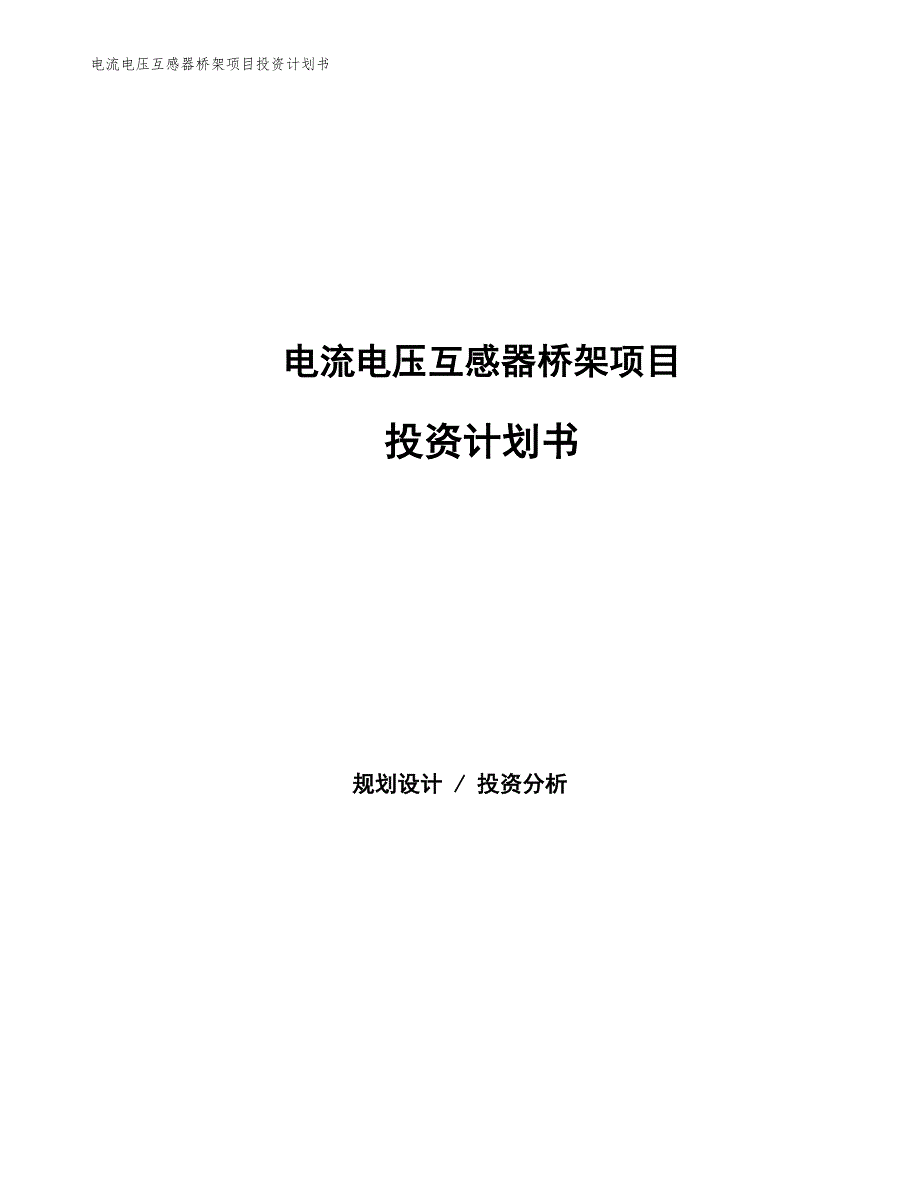 电流电压互感器桥架项目投资计划书

电流电压互感器桥架项目

投资计划书

规划设计 / 投资分析